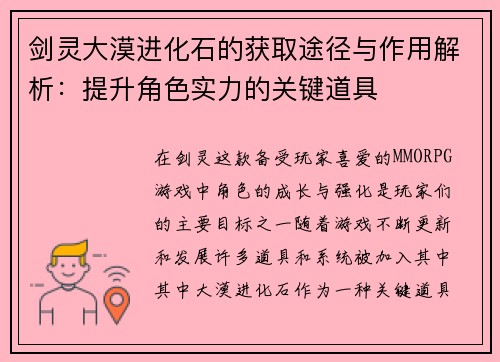 剑灵大漠进化石的获取途径与作用解析：提升角色实力的关键道具

在剑灵这款备受玩家喜爱的MMORPG游戏中角色的成长与强化是玩家们的主要目标之一随着游戏不断更新和发展许多道具和系统被加入其中其中大漠进化石作为一种关键道具